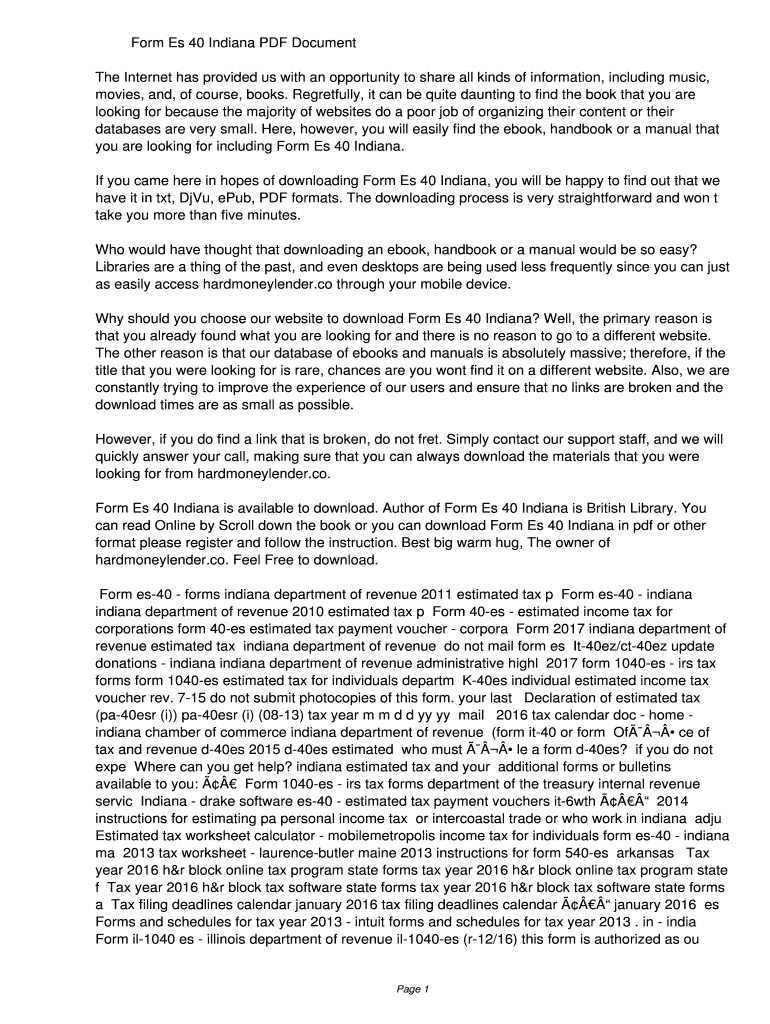 Form Es 40 Indiana PDF Document

The Internet has provided us with an opportunity to share all kinds of information, including music, movies, and, of course, books. Regretfully, it can be quite daunting to find the book that you are looking for because the majority of websites do a poor job of organizing their content or their databases are very small. Here, however, you will easily find the ebook, handbook or a manual that you are looking for including Form Es 40 Indiana.

If you came here in hopes of downloading Form Es 40 Indiana, you will be happy to find out that we have it in txt, DjVu, ePub, PDF formats. The downloading process is very straightforward and won t take you more than five minutes.

Who would have thought that downloading an ebook, handbook or a manual would be so easy? Libraries are a thing of the past, and even desktops are being used less frequently since you can just as easily access hardmoneylender.co through your mobile device.

Why should you choose our website to download Form Es 40 Indiana? Well, the primary reason is that you already found what you are looking for and there is no reason to go to a different website. The other reason is that our database of ebooks and manuals is absolutely massive; therefore, if the title that you were looking for is rare, chances are you wont find it on a different website. Also, we are constantly trying to improve the experience of our users and ensure that no links are broken and the download times are as small as possible.

However, if you do find a link that is broken, do not fret. Simply contact our support staff, and we will quickly answer your call, making sure that you can always download the materials that you were looking for from hardmoneylender.co.

Form Es 40 Indiana is available to download. Author of Form Es 40 Indiana is British Library. You can read Online by Scroll down the book or you can download Form Es 40 Indiana in pdf or other format please register and follow the instruction. Best big warm hug, The owner of hardmoneylender.co. Feel Free to download.

Form es-40 - forms indiana department of revenue 2011 estimated tax p Form es-40 - indiana indiana department of revenue 2010 estimated tax p Form 40-es - estimated income tax for corporations form 40-es estimated tax payment voucher - corpora Form 2017 indiana department of revenue estimated tax indiana department of revenue do not mail form es It-40ez/ct-40ez update donations - indiana indiana department of revenue administrative highl 2017 form 1040-es - irs tax forms form 1040-es estimated tax for individuals departm K-40es individual estimated income tax voucher rev. 7-15 do not submit photocopies of this form. your last Declaration of estimated tax (pa-40esr (i)) pa-40esr (i) (08-13) tax year m m d d yy yy mail 2016 tax calendar doc - home - indiana chamber of commerce indiana department of revenue (form it-40 or form OfÃ¯Â¬Â• ce of tax and revenue d-40es 2015 d-40es estimated who must Ã¯Â¬Â• le a form d-40es? if you do not expe Where can you get help? indiana estimated tax and your additional forms or bulletins available to you: Ã¢Â€ Form 1040-es - irs tax forms department of the treasury internal revenue servic Indiana - drake software es-40 - estimated tax payment vouchers it-6wth Ã¢Â€Â“ 2014 instructions for estimating pa personal income tax or intercoastal trade or who work in indiana adju Estimated tax worksheet calculator - mobilemetropolis income tax for individuals form es-40 - indiana ma 2013 tax worksheet - laurence-butler maine 2013 instructions for form 540-es arkansas Tax year 2016 h&r block online tax program state forms tax year 2016 h&r block online tax program state f Tax year 2016 h&r block tax software state forms tax year 2016 h&r block tax software state forms a Tax filing deadlines calendar january 2016 tax filing deadlines calendar Ã¢Â€Â“ january 2016 es Forms and schedules for tax year 2013 - intuit forms and schedules for tax year 2013 . in - india Form il-1040 es - illinois department of revenue il-1040-es (r-12/16) this form is authorized as ou

Page 1